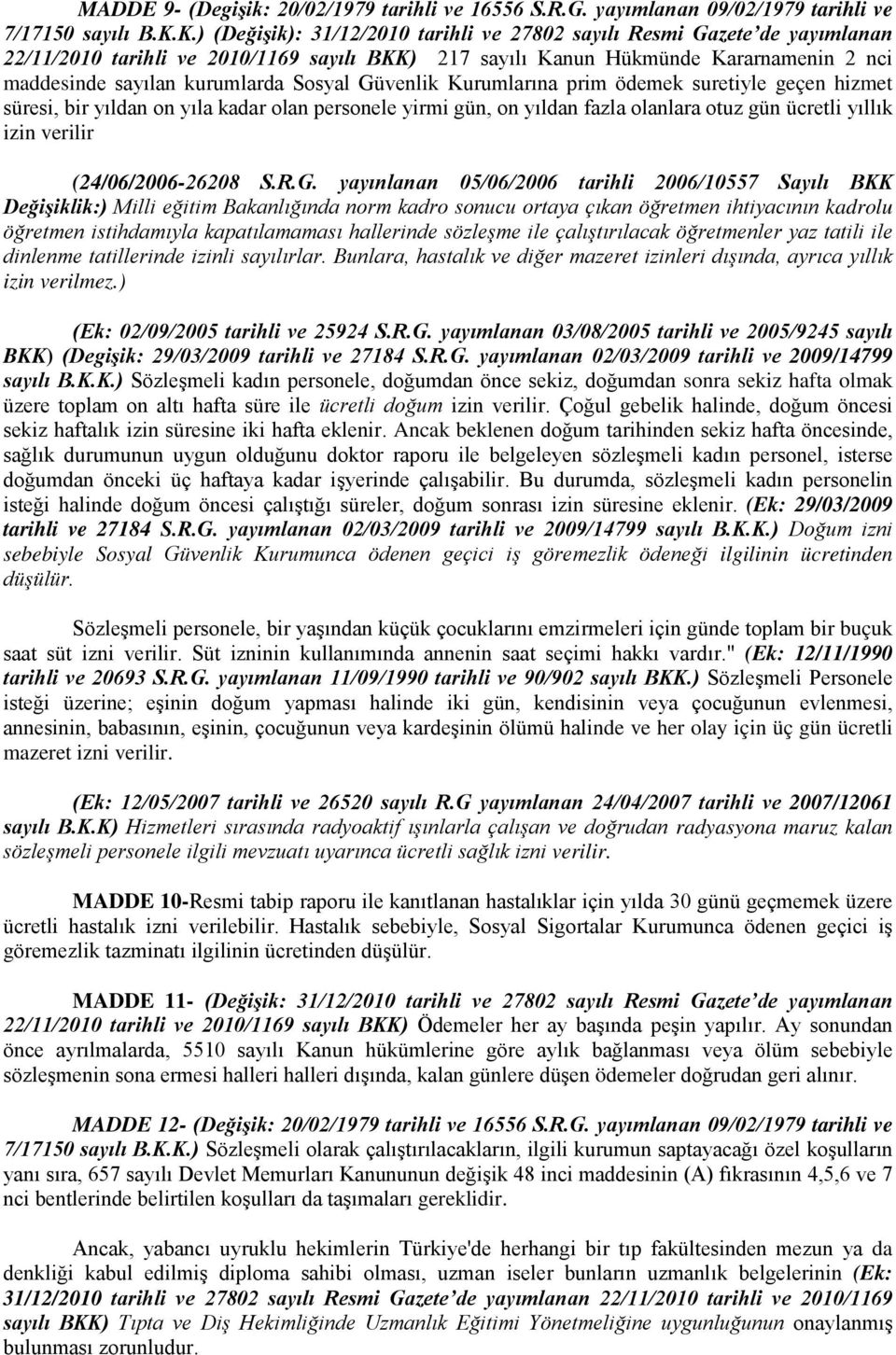 MADDE 9- (Degişik: 20/02/1979 tarihli ve 16556 S.R.G. yayımlanan 09/02/1979 tarihli ve 7/17150 sayılı B.K.K.) (Değişik): 31/12/2010 tarihli ve 27802 sayılı Resmi Gazete'de yayımlanan 22/11/2010 tarihli ve 2010/1169 sayılı BKK) 217 sayılı Kanun Hükmünde Kararnamenin 2 nci maddesinde sayılan kurumlarda Sosyal Güvenlik Kurumlarına prim ödemek suretiyle geçen hizmet süresi, bir yıldan on yıla kadar olan personele yirmi gün, on yıldan fazla olanlara otuz gün ücretli yıllık izin verilir

(24/06/2006-26208 S.R.G. yayınlanan 05/06/2006 tarihli 2006/10557 Sayılı BKK Değişiklik:) Milli eğitim Bakanlığında norm kadro sonucu ortaya çıkan öğretmen ihtiyacının kadrolu öğretmen istihdamıyla kapatılamaması hallerinde sözleşme ile çalıştırılacak öğretmenler yaz tatili ile dinlenme tatillerinde izinli sayılırlar. Bunlara, hastalık ve diğer mazeret izinleri dışında, ayrıca yıllık izin verilmez.)

(Ek: 02/09/2005 tarihli ve 25924 S.R.G. yayımlanan 03/08/2005 tarihli ve 2005/9245 sayılı BKK) (Degişik: 29/03/2009 tarihli ve 27184 S.R.G. yayımlanan 02/03/2009 tarihli ve 2009/14799 sayılı B.K.K.) Sözleşmeli kadın personele, doğumdan önce sekiz, doğumdan sonra sekiz hafta olmak üzere toplam on altı hafta süre ile ücretli doğum izin verilir. Çoğul gebelik halinde, doğum öncesi sekiz haftalık izin süresine iki hafta eklenir. Ancak beklenen doğum tarihinden sekiz hafta öncesinde, sağlık durumunun uygun olduğunu doktor raporu ile belgeleyen sözleşmeli kadın personel, isterse doğumdan önceki üç haftaya kadar işyerinde çalışabilir. Bu durumda, sözleşmeli kadın personelin isteği halinde doğum öncesi çalıştığı süreler, doğum sonrası izin süresine eklenir. (Ek: 29/03/2009 tarihli ve 27184 S.R.G. yayımlanan 02/03/2009 tarihli ve 2009/14799 sayılı B.K.K.) Doğum izni sebebiyle Sosyal Güvenlik Kurumunca ödenen geçici iş göremezlik ödeneği ilgilinin ücretinden düşülür.

Sözleşmeli personele, bir yaşından küçük çocuklarını emzirmeleri için günde toplam bir buçuk saat süt izni verilir. Süt izninin kullanımında annenin saat seçimi hakkı vardır." (Ek: 12/11/1990 tarihli ve 20693 S.R.G. yayımlanan 11/09/1990 tarihli ve 90/902 sayılı BKK.) Sözleşmeli Personele isteği üzerine; eşinin doğum yapması halinde iki gün, kendisinin veya çocuğunun evlenmesi, annesinin, babasının, eşinin, çocuğunun veya kardeşinin ölümü halinde ve her olay için üç gün ücretli mazeret izni verilir.

(Ek: 12/05/2007 tarihli ve 26520 sayılı R.G yayımlanan 24/04/2007 tarihli ve 2007/12061 sayılı B.K.K) Hizmetleri sırasında radyoaktif ışınlarla çalışan ve doğrudan radyasyona maruz kalan sözleşmeli personele ilgili mevzuatı uyarınca ücretli sağlık izni verilir.

MADDE 10-Resmi tabip raporu ile kanıtlanan hastalıklar için yılda 30 günü geçmemek üzere ücretli hastalık izni verilebilir. Hastalık sebebiyle, Sosyal Sigortalar Kurumunca ödenen geçici iş göremezlik tazminatı ilgilinin ücretinden düşülür.

MADDE 11- (Değişik: 31/12/2010 tarihli ve 27802 sayılı Resmi Gazete'de yayımlanan 22/11/2010 tarihli ve 2010/1169 sayılı BKK) Ödemeler her ay başında peşin yapılır. Ay sonundan önce ayrılmalarda, 5510 sayılı Kanun hükümlerine göre aylık bağlanması veya ölüm sebebiyle sözleşmenin sona ermesi halleri halleri dışında, kalan günlere düşen ödemeler doğrudan geri alınır.

MADDE 12- (Değişik: 20/02/1979 tarihli ve 16556 S.R.G. yayımlanan 09/02/1979 tarihli ve 7/17150 sayılı B.K.K.) Sözleşmeli olarak çalıştırılacakların, ilgili kurumun saptayacağı özel koşulların yanı sıra, 657 sayılı Devlet Memurları Kanununun değişik 48 inci maddesinin (A) fıkrasının 4,5,6 ve 7 nci bentlerinde belirtilen koşulları da taşımaları gereklidir.

Ancak, yabancı uyruklu hekimlerin Türkiye'de herhangi bir tıp fakültesinden mezun ya da denkliği kabul edilmiş diploma sahibi olması, uzman iseler bunların uzmanlık belgelerinin (Ek: 31/12/2010 tarihli ve 27802 sayılı Resmi Gazete'de yayımlanan 22/11/2010 tarihli ve 2010/1169 sayılı BKK) Tıpta ve Diş Hekimliğinde Uzmanlık Eğitimi Yönetmeliğine uygunluğunun onaylanmış bulunması zorunludur.